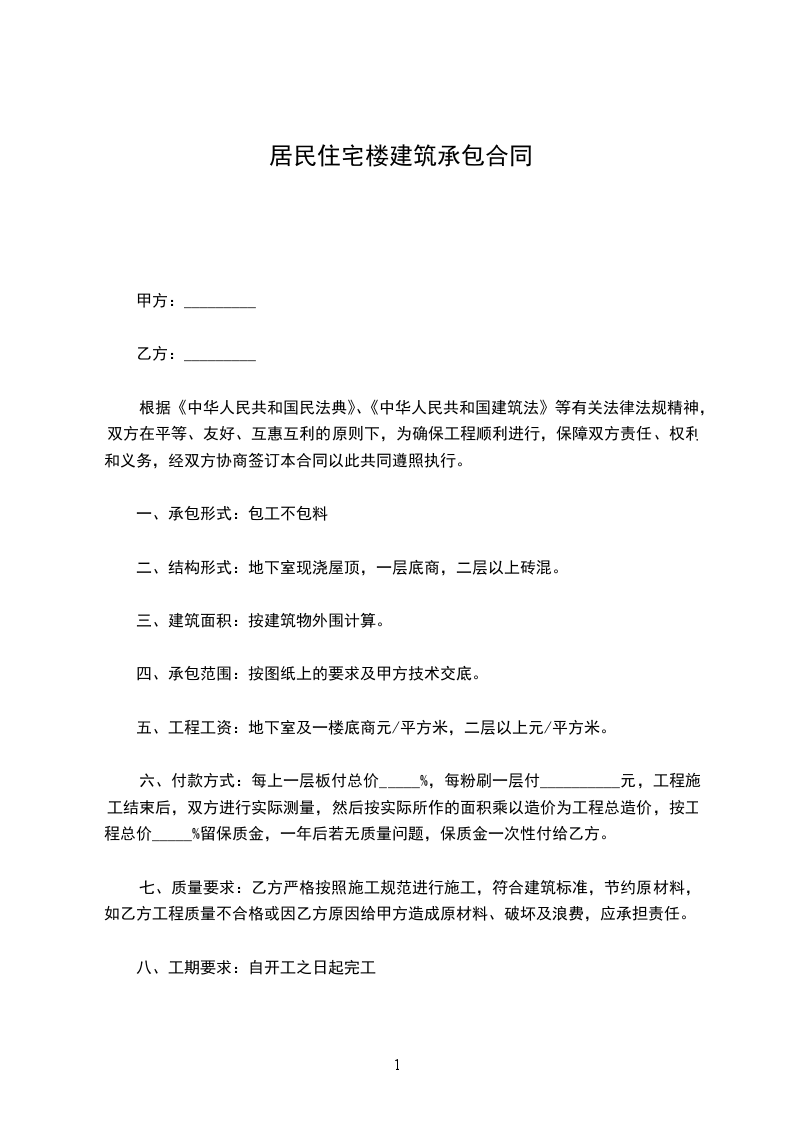 居民住宅楼建筑承包合同

甲方：_________

乙方：_________

根据《中华人民共和国民法典》、《中华人民共和国建筑法》等有关法律法规精神，双方在平等、友好、互惠互利的原则下，为确保工程顺利进行，保障双方责任、权利和义务，经双方协商签订本合同以此共同遵照执行。

一、承包形式：包工不包料

二、结构形式：地下室现浇屋顶，一层底商，二层以上砖混。

三、建筑面积：按建筑物外围计算。

四、承包范围：按图纸上的要求及甲方技术交底。

五、工程工资：地下室及一楼底商元/平方米，二层以上元/平方米。

六、付款方式：每上一层板付总价_____%，每粉刷一层付__________元，工程施工结束后，双方进行实际测量，然后按实际所作的面积乘以造价为工程总造价，按工程总价_____%留保质金，一年后若无质量问题，保质金一次性付给乙方。

七、质量要求：乙方严格按照施工规范进行施工，符合建筑标准，节约原材料，如乙方工程质量不合格或因乙方原因给甲方造成原材料、破坏及浪费，应承担责任。

八、工期要求：自开工之日起完工

1